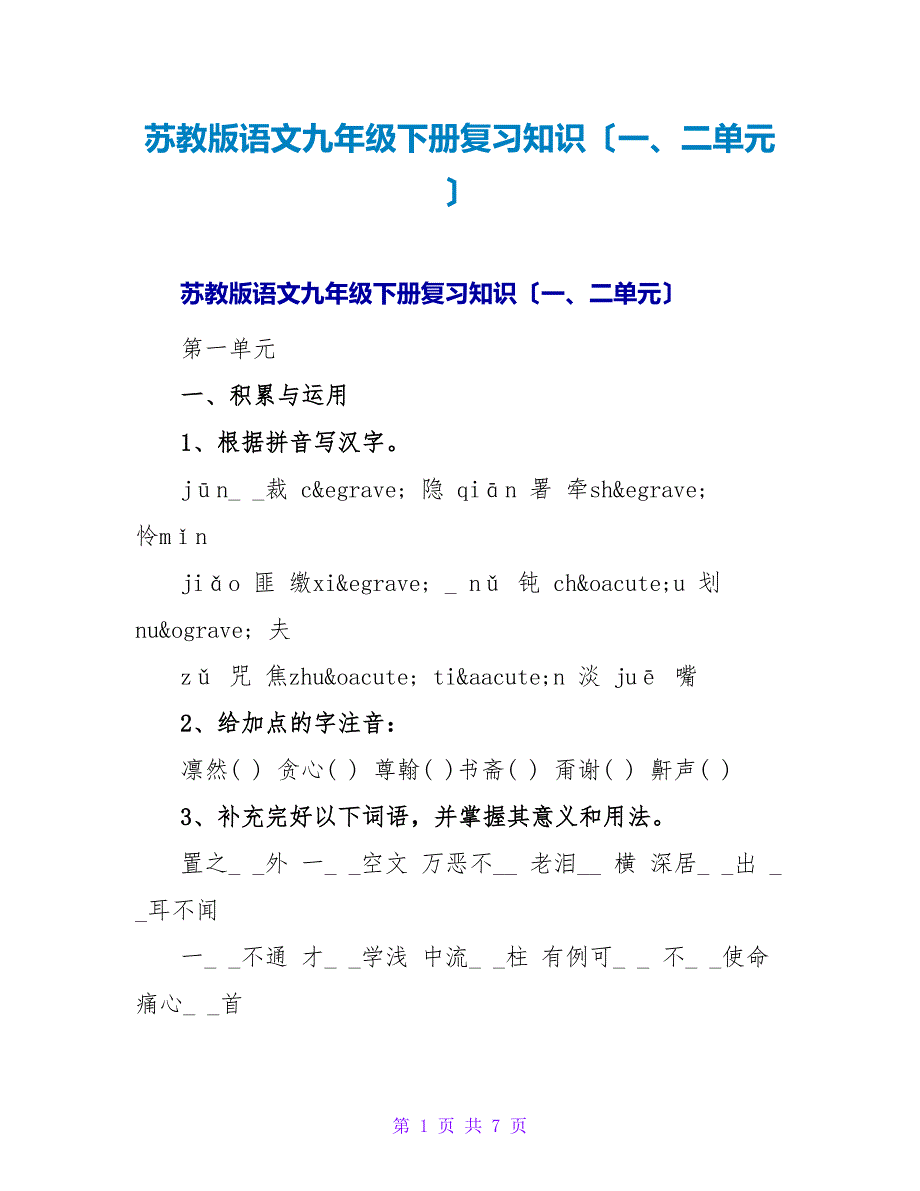 苏教版语文九年级下册复习知识〔一、二单元〕

苏教版语文九年级下册复习知识〔一、二单元〕

第一单元

一、积累与运用

1、根据拼音写汉字。

jūn_ _裁 c&egrave; 隐 qiān 署 牵sh&egrave; 怜mǐn

jiǎo 匪 缴xi&egrave; _ nǔ 钝 ch&oacute;u 划 nu&ograve; 夫

zǔ 咒 焦zhu&oacute; ti&aacute;n 淡 juē 嘴

2、给加点的字注音：

凛然( ) 贪心( ) 尊翰( )书斋( ) 甭谢( ) 鼾声( )

3、补充完好以下词语，并掌握其意义和用法。

置之_ _外 一_ _空文 万恶不__ 老泪__ 横 深居_ _出 _ _耳不闻

一_ _不通 才_ _学浅 中流_ _柱 有例可_ _ 不_ _使命 痛心_ _首

第 1 页 共 7 页